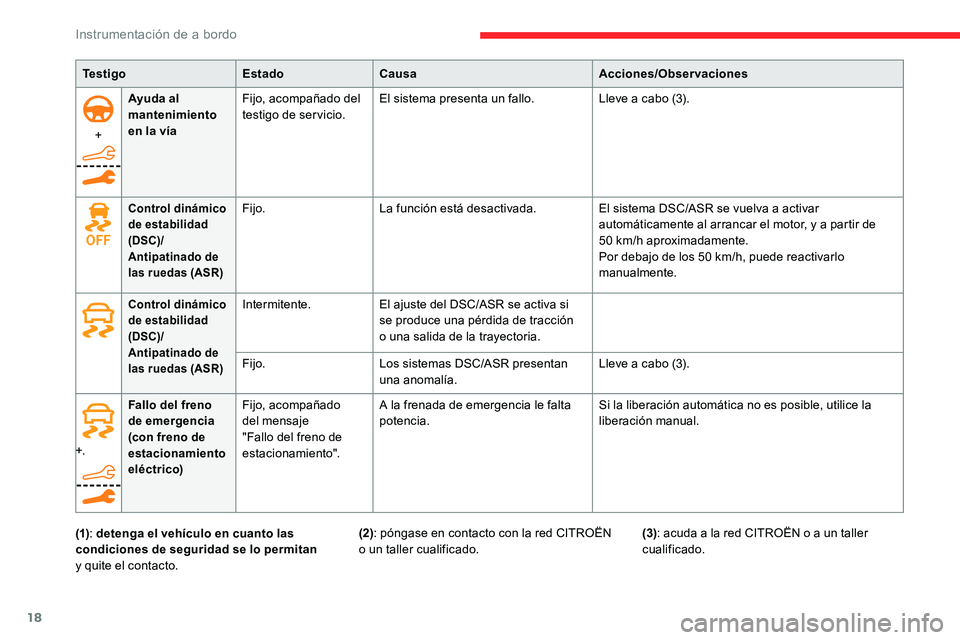 Instrumentación de a bordo

| Testigo | | Estado | Causa | Acciones/Observaciones |
|---|---|---|---|---|
| + | Ayuda al mantenimiento en la vía | Fijo, acompañado del testigo de servicio. | El sistema presenta un fallo. | Lleve a cabo (3). |
| OFF | Control dinámico de estabilidad (DSC)/ Antipatinado de las ruedas (ASR) | Fijo. | La función está desactivada. | El sistema DSC/ASR se vuelva a activar automáticamente al arrancar el motor, y a partir de 50 km/h aproximadamente. Por debajo de los 50 km/h, puede reactivarlo manualmente. |
| | Control dinámico de estabilidad (DSC)/ Antipatinado de las ruedas (ASR) | Intermitente. | El ajuste del DSC/ASR se activa si se produce una pérdida de tracción o una salida de la trayectoria. | |
| | | Fijo. | Los sistemas DSC/ASR presentan una anomalía. | Lleve a cabo (3). |
| +. | Fallo del freno de emergencia (con freno de estacionamiento eléctrico) | Fijo, acompañado del mensaje "Fallo del freno de estacionamiento". | A la frenada de emergencia le falta potencia. | Si la liberación automática no es posible, utilice la liberación manual. |

(1): detenga el vehículo en cuanto las condiciones de seguridad se lo permitan y quite el contacto.

(2): póngase en contacto con la red CITROËN o un taller cualificado.

(3): acuda a la red CITROËN o a un taller cualificado.

18

carmanualsonline.info